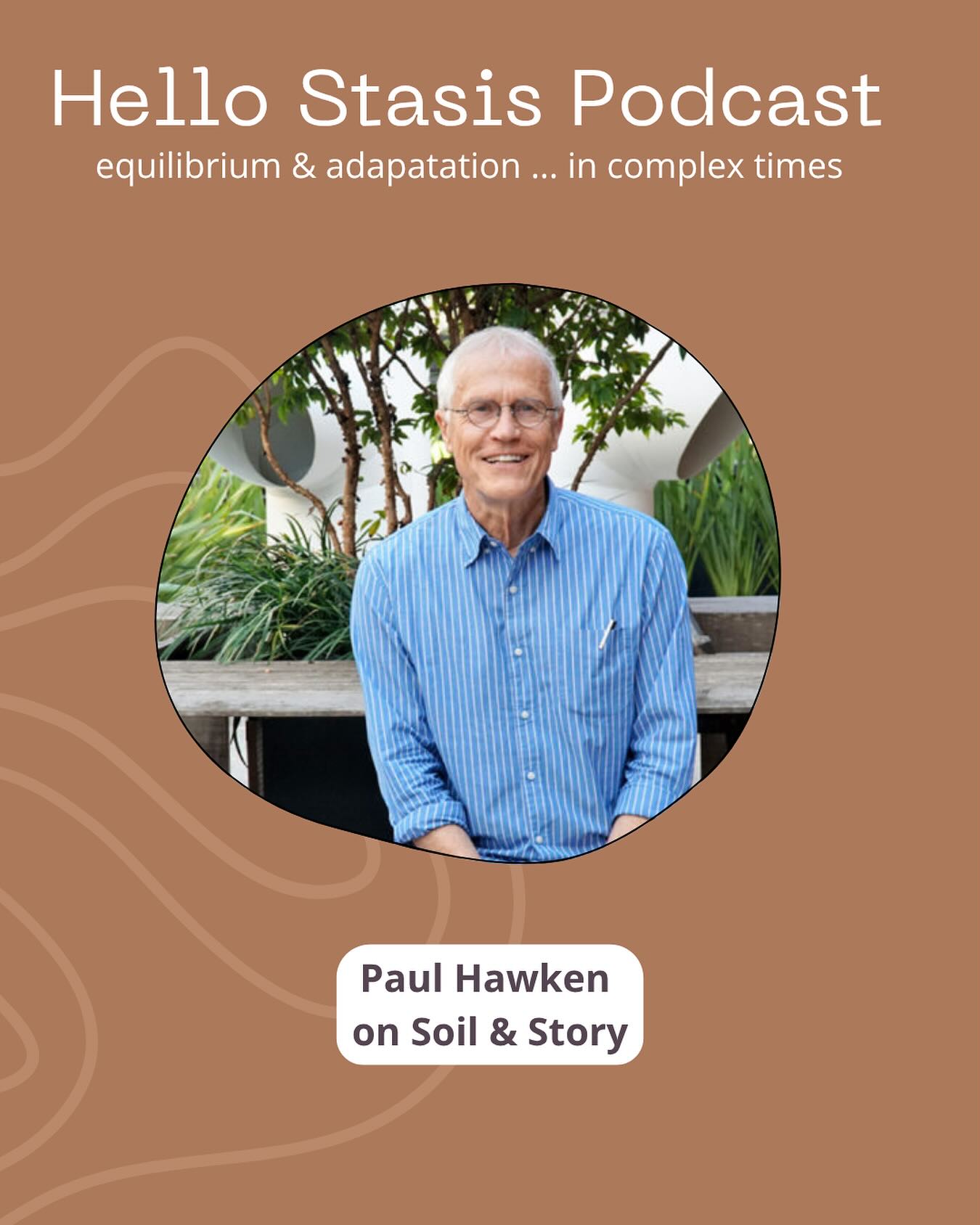 Hello Stasis Podcast
equilibrium & adapatation ... in complex times

Paul Hawken
on Soil & Story